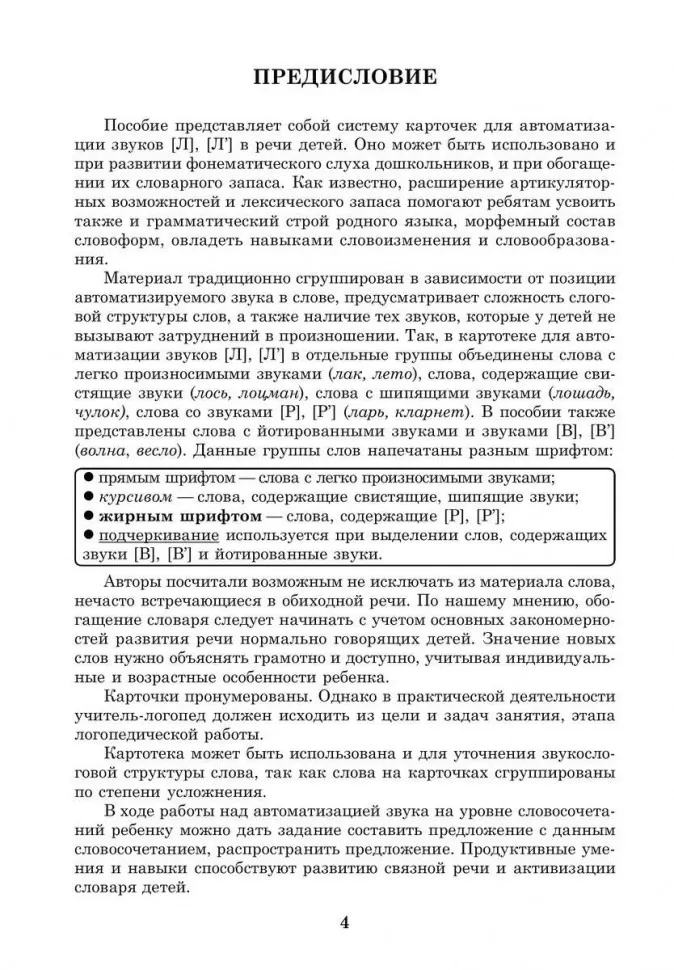 ПРЕДИСЛОВИЕ

Пособие представляет собой систему карточек для автоматизации звуков [Л], [Л'] в речи детей. Оно может быть использовано и при развитии фонематического слуха дошкольников, и при обогащении их словарного запаса. Как известно, расширение артикуляторных возможностей и лексического запаса помогают ребятам усвоить также и грамматический строй родного языка, морфемный состав словоформ, овладеть навыками словоизменения и словообразования.

Материал традиционно сгруппирован в зависимости от позиции автоматизируемого звука в слове, предусматривает сложность слоговой структуры слов, а также наличие тех звуков, которые у детей не вызывают затруднений в произношении. Так, в картотеке для автоматизации звуков [Л], [Л'] в отдельные группы объединены слова с легко произносимыми звуками (лак, лето), слова, содержащие свистящие звуки (лось, лоцман), слова с шипящими звуками (лошадь, чулок), слова со звуками [Р], [Р'] (ларь, кларнет). В пособии также представлены слова с йотированными звуками и звуками [В], [В'] (волна, весло). Данные группы слов напечатаны разным шрифтом:

● прямым шрифтом — слова с легко произносимыми звуками;
● курсивом — слова, содержащие свистящие, шипящие звуки;
● жирным шрифтом — слова, содержащие [Р], [Р'];
● подчеркивание используется при выделении слов, содержащих звуки [В], [В'] и йотированные звуки.

Авторы посчитали возможным не исключать из материала слова, нечасто встречающиеся в обиходной речи. По нашему мнению, обогащение словаря следует начинать с учетом основных закономерностей развития речи нормально говорящих детей. Значение новых слов нужно объяснять грамотно и доступно, учитывая индивидуальные и возрастные особенности ребенка.

Карточки пронумерованы. Однако в практической деятельности учитель-логопед должен исходить из цели и задач занятия, этапа логопедической работы.

Картотека может быть использована и для уточнения звукослоговой структуры слова, так как слова на карточках сгруппированы по степени усложнения.

В ходе работы над автоматизацией звука на уровне словосочетаний ребенку можно дать задание составить предложение с данным словосочетанием, распространить предложение. Продуктивные умения и навыки способствуют развитию связной речи и активизации словаря детей.

4